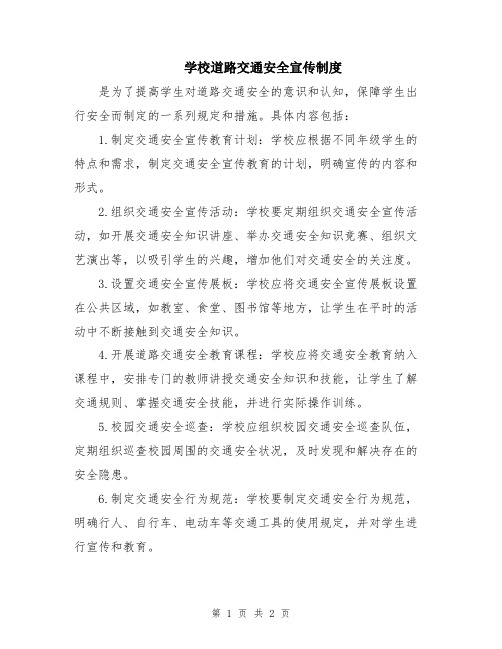 学校道路交通安全宣传制度

是为了提高学生对道路交通安全的意识和认知，保障学生出行安全而制定的一系列规定和措施。具体内容包括：

1.制定交通安全宣传教育计划：学校应根据不同年级学生的特点和需求，制定交通安全宣传教育的计划，明确宣传的内容和形式。

2.组织交通安全宣传活动：学校要定期组织交通安全宣传活动，如开展交通安全知识讲座、举办交通安全知识竞赛、组织文艺演出等，以吸引学生的兴趣，增加他们对交通安全的关注度。

3.设置交通安全宣传展板：学校应将交通安全宣传展板设置在公共区域，如教室、食堂、图书馆等地方，让学生在平时的活动中不断接触到交通安全知识。

4.开展道路交通安全教育课程：学校应将交通安全教育纳入课程中，安排专门的教师讲授交通安全知识和技能，让学生了解交通规则、掌握交通安全技能，并进行实际操作训练。

5.校园交通安全巡查：学校应组织校园交通安全巡查队伍，定期组织巡查校园周围的交通安全状况，及时发现和解决存在的安全隐患。

6.制定交通安全行为规范：学校要制定交通安全行为规范，明确行人、自行车、电动车等交通工具的使用规定，并对学生进行宣传和教育。

第 1 页 共 2 页